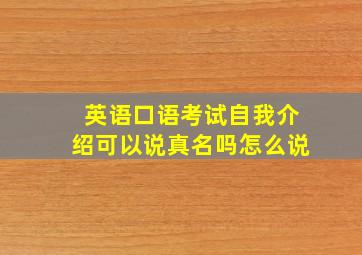 英语口语考试自我介绍可以说真名吗怎么说